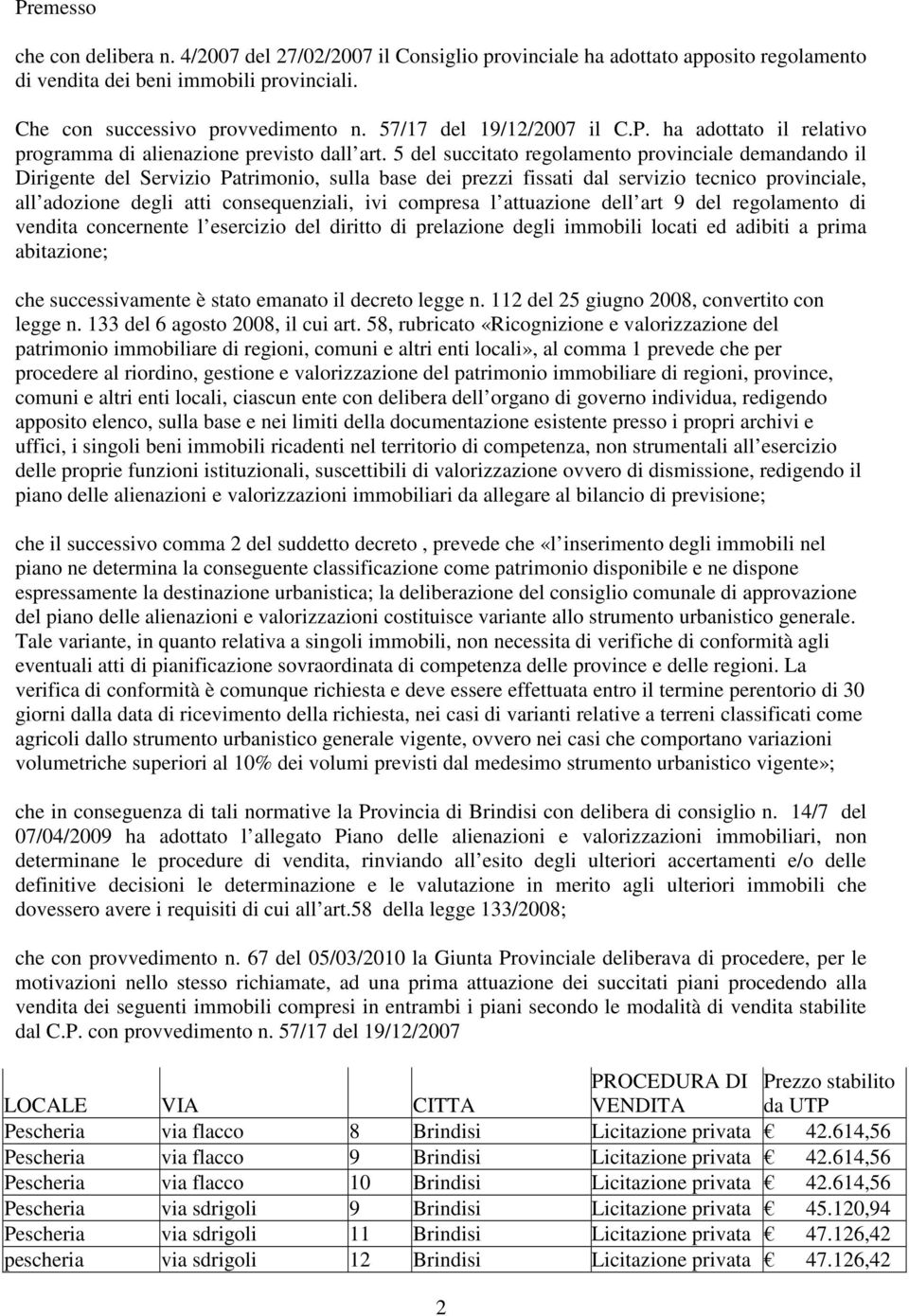 Premesso

che con delibera n. 4/2007 del 27/02/2007 il Consiglio provinciale ha adottato apposito regolamento di vendita dei beni immobili provinciali.

Che con successivo provvedimento n. 57/17 del 19/12/2007 il C.P. ha adottato il relativo programma di alienazione previsto dall art. 5 del succitato regolamento provinciale demandando il Dirigente del Servizio Patrimonio, sulla base dei prezzi fissati dal servizio tecnico provinciale, all adozione degli atti consequenziali, ivi compresa l attuazione dell art 9 del regolamento di vendita concernente l esercizio del diritto di prelazione degli immobili locati ed adibiti a prima abitazione;

che successivamente è stato emanato il decreto legge n. 112 del 25 giugno 2008, convertito con legge n. 133 del 6 agosto 2008, il cui art. 58, rubricato «Ricognizione e valorizzazione del patrimonio immobiliare di regioni, comuni e altri enti locali», al comma 1 prevede che per procedere al riordino, gestione e valorizzazione del patrimonio immobiliare di regioni, province, comuni e altri enti locali, ciascun ente con delibera dell organo di governo individua, redigendo apposito elenco, sulla base e nei limiti della documentazione esistente presso i propri archivi e uffici, i singoli beni immobili ricadenti nel territorio di competenza, non strumentali all esercizio delle proprie funzioni istituzionali, suscettibili di valorizzazione ovvero di dismissione, redigendo il piano delle alienazioni e valorizzazioni immobiliari da allegare al bilancio di previsione;

che il successivo comma 2 del suddetto decreto , prevede che «l inserimento degli immobili nel piano ne determina la conseguente classificazione come patrimonio disponibile e ne dispone espressamente la destinazione urbanistica; la deliberazione del consiglio comunale di approvazione del piano delle alienazioni e valorizzazioni costituisce variante allo strumento urbanistico generale. Tale variante, in quanto relativa a singoli immobili, non necessita di verifiche di conformità agli eventuali atti di pianificazione sovraordinata di competenza delle province e delle regioni. La verifica di conformità è comunque richiesta e deve essere effettuata entro il termine perentorio di 30 giorni dalla data di ricevimento della richiesta, nei casi di varianti relative a terreni classificati come agricoli dallo strumento urbanistico generale vigente, ovvero nei casi che comportano variazioni volumetriche superiori al 10% dei volumi previsti dal medesimo strumento urbanistico vigente»;

che in conseguenza di tali normative la Provincia di Brindisi con delibera di consiglio n. 14/7 del 07/04/2009 ha adottato l allegato Piano delle alienazioni e valorizzazioni immobiliari, non determinane le procedure di vendita, rinviando all esito degli ulteriori accertamenti e/o delle definitive decisioni le determinazione e le valutazione in merito agli ulteriori immobili che dovessero avere i requisiti di cui all art.58 della legge 133/2008;

che con provvedimento n. 67 del 05/03/2010 la Giunta Provinciale deliberava di procedere, per le motivazioni nello stesso richiamate, ad una prima attuazione dei succitati piani procedendo alla vendita dei seguenti immobili compresi in entrambi i piani secondo le modalità di vendita stabilite dal C.P. con provvedimento n. 57/17 del 19/12/2007

| LOCALE | VIA | | CITTA | PROCEDURA DI VENDITA | Prezzo stabilito da UTP |
|---|---|---|---|---|---|
| Pescheria | via flacco | 8 | Brindisi | Licitazione privata | € 42.614,56 |
| Pescheria | via flacco | 9 | Brindisi | Licitazione privata | € 42.614,56 |
| Pescheria | via flacco | 10 | Brindisi | Licitazione privata | € 42.614,56 |
| Pescheria | via sdrigoli | 9 | Brindisi | Licitazione privata | € 45.120,94 |
| Pescheria | via sdrigoli | 11 | Brindisi | Licitazione privata | € 47.126,42 |
| pescheria | via sdrigoli | 12 | Brindisi | Licitazione privata | € 47.126,42 |

2